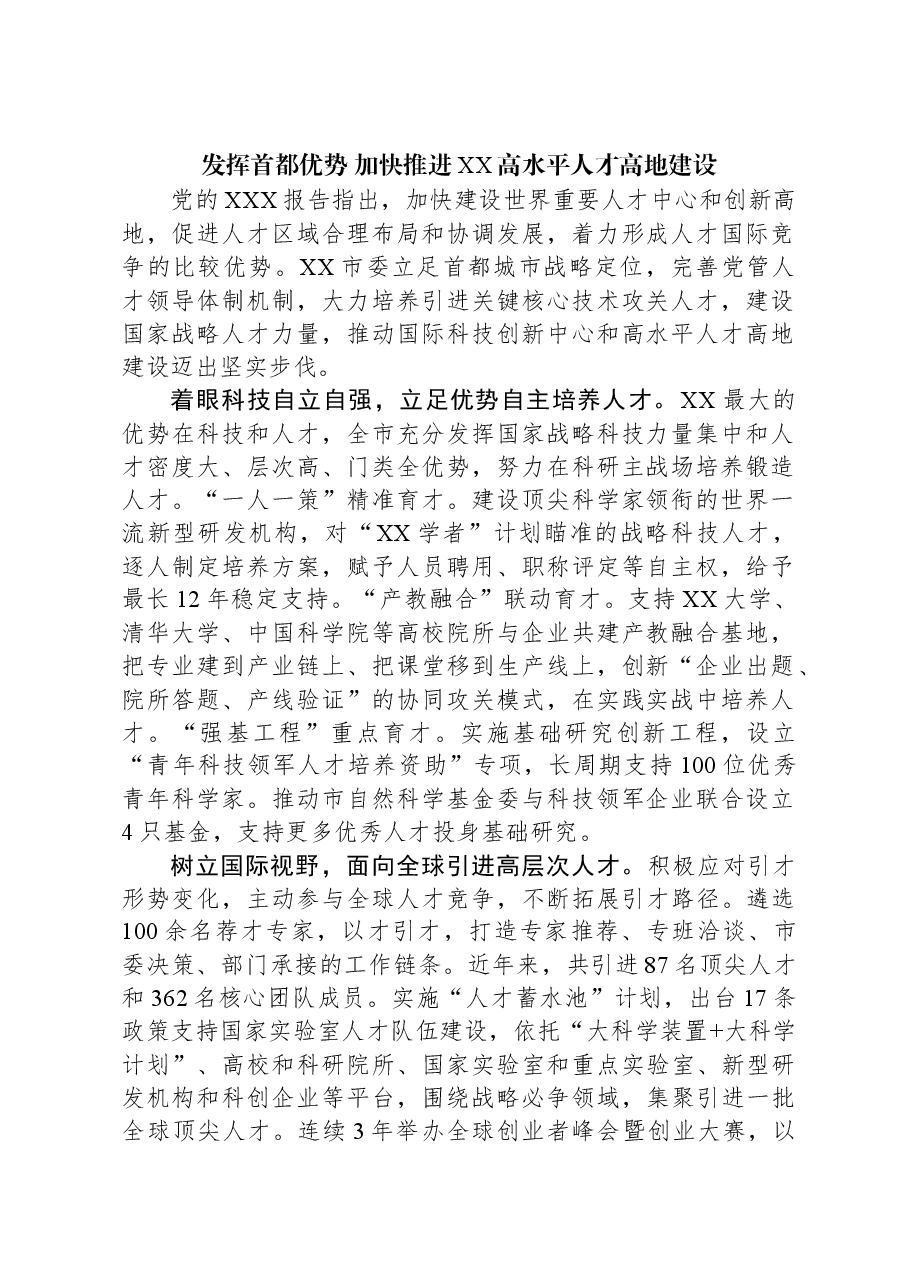 发挥首都优势 加快推进XX高水平人才高地建设

党的XXX报告指出，加快建设世界重要人才中心和创新高地，促进人才区域合理布局和协调发展，着力形成人才国际竞争的比较优势。XX市委立足首都城市战略定位，完善党管人才领导体制机制，大力培养引进关键核心技术攻关人才，建设国家战略人才力量，推动国际科技创新中心和高水平人才高地建设迈出坚实步伐。

着眼科技自立自强，立足优势自主培养人才。XX最大的优势在科技和人才，全市充分发挥国家战略科技力量集中和人才密度大、层次高、门类全优势，努力在科研主战场培养锻造人才。“一人一策”精准育才。建设顶尖科学家领衔的世界一流新型研发机构，对“XX学者”计划瞄准的战略科技人才，逐人制定培养方案，赋予人员聘用、职称评定等自主权，给予最长12年稳定支持。“产教融合”联动育才。支持XX大学、清华大学、中国科学院等高校院所与企业共建产教融合基地，把专业建到产业链上、把课堂移到生产线上，创新“企业出题、院所答题、产线验证”的协同攻关模式，在实践实战中培养人才。“强基工程”重点育才。实施基础研究创新工程，设立“青年科技领军人才培养资助”专项，长周期支持100位优秀青年科学家。推动市自然科学基金委与科技领军企业联合设立4只基金，支持更多优秀人才投身基础研究。

树立国际视野，面向全球引进高层次人才。积极应对引才形势变化，主动参与全球人才竞争，不断拓展引才路径。遴选100余名荐才专家，以才引才，打造专家推荐、专班洽谈、市委决策、部门承接的工作链条。近年来，共引进87名顶尖人才和362名核心团队成员。实施“人才蓄水池”计划，出台17条政策支持国家实验室人才队伍建设，依托“大科学装置+大科学计划”、高校和科研院所、国家实验室和重点实验室、新型研发机构和科创企业等平台，围绕战略必争领域，集聚引进一批全球顶尖人才。连续3年举办全球创业者峰会暨创业大赛，以